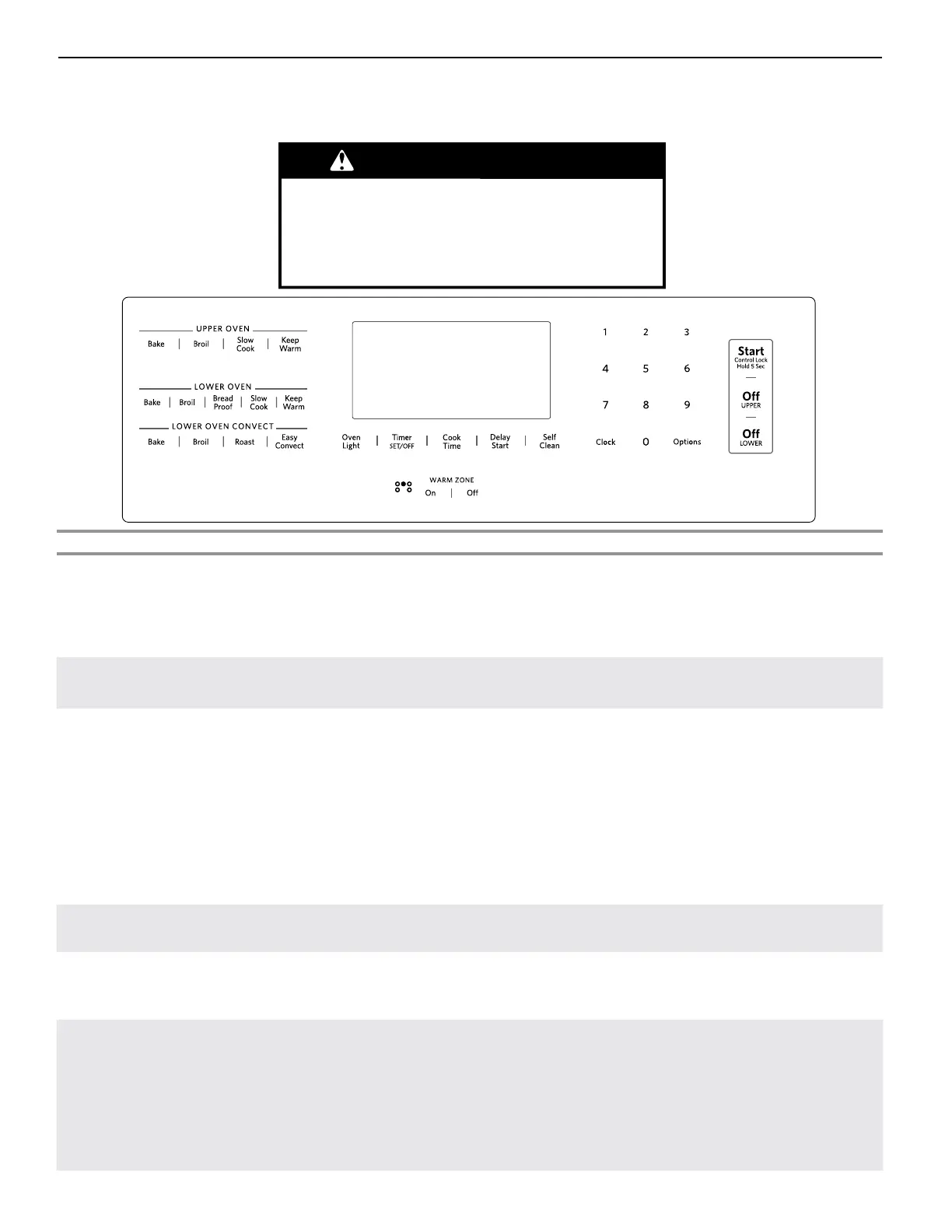 UPPER OVEN
Bake
Broil
Slow Cook
Keep Warm

LOWER OVEN
Bake
Broil
Bread Proof
Slow Cook
Keep Warm

LOWER OVEN CONVECT
Bake
Broil
Roast
Easy Convect

Oven Light
Timer SET/OFF
Cook Time
Delay Start
Self Clean

WARM ZONE
On
Off

1
2
3
4
5
6
7
8
9
Clock
0
Options

Start
Control Lock Hold 5 Sec
Off
UPPER
Off
LOWER